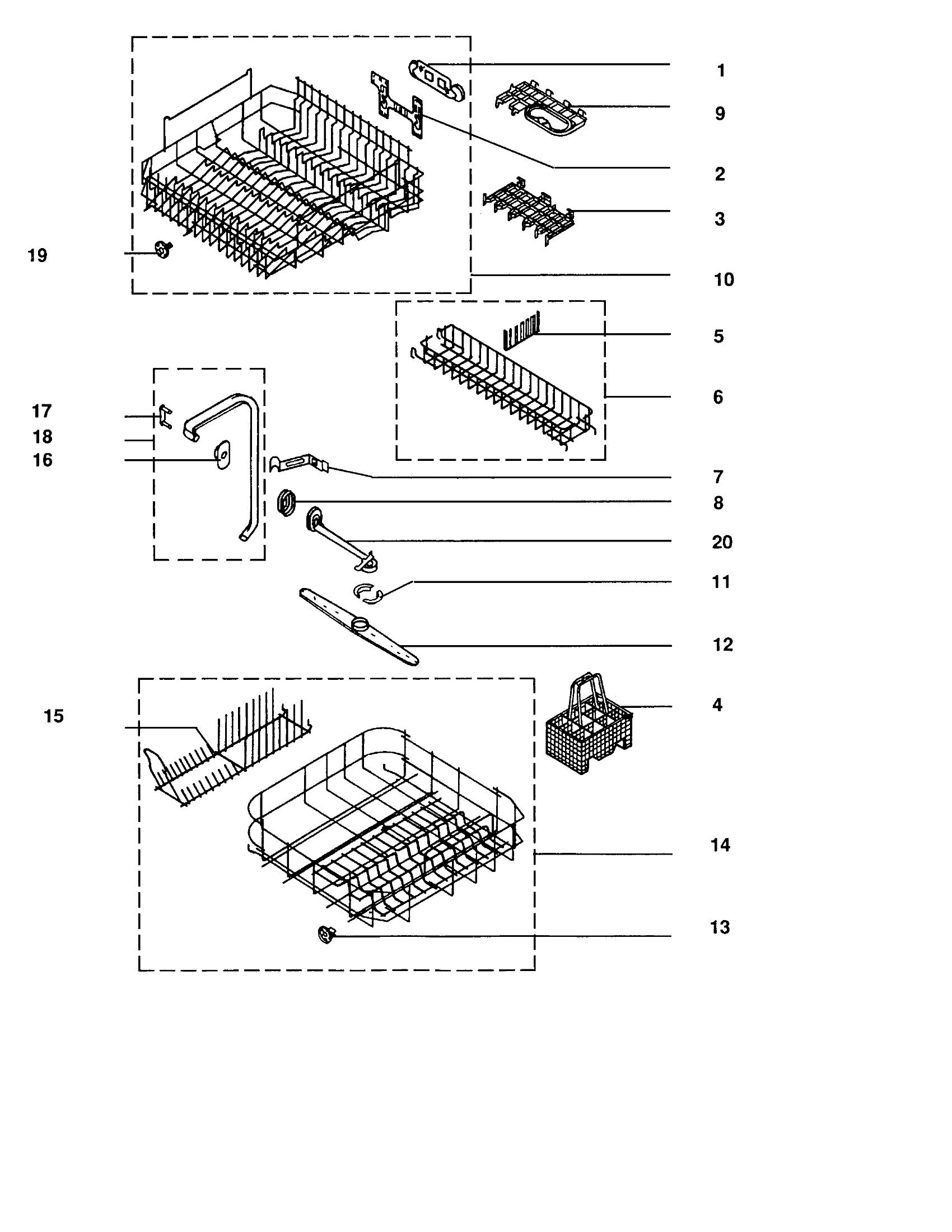 1
9
2
3
19
10
5
6
17
18
16
7
8
20
11
12
15
4
14
13